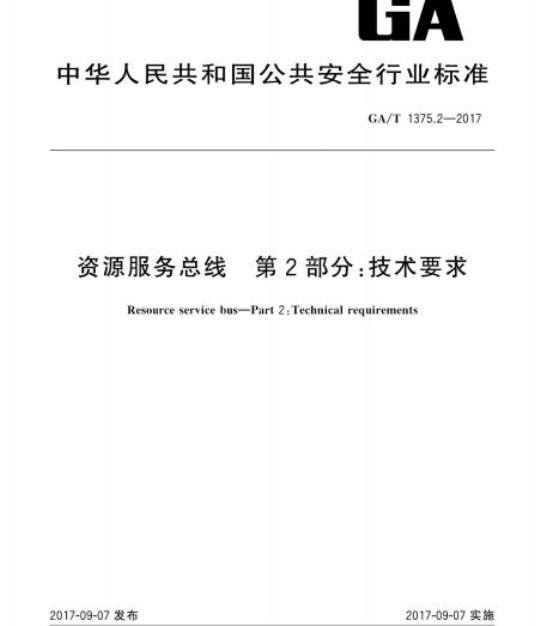 GA

中华人民共和国公共安全行业标准

GA/T 1375.2—2017

资源服务总线　第2部分：技术要求

Resource service bus—Part 2：Technical requirements

2017-09-07 发布

2017-09-07 实施